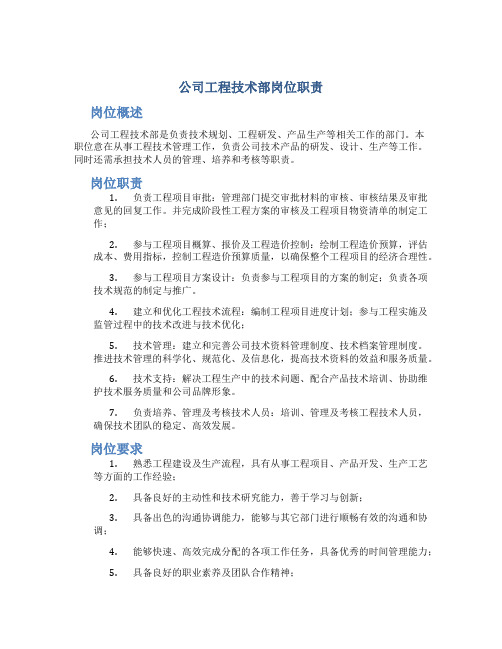 公司工程技术部岗位职责

岗位概述

公司工程技术部是负责技术规划、工程研发、产品生产等相关工作的部门。本职位意在从事工程技术管理工作，负责公司技术产品的研发、设计、生产等工作。同时还需承担技术人员的管理、培养和考核等职责。

岗位职责

1. 负责工程项目审批：管理部门提交审批材料的审核、审核结果及审批意见的回复工作。并完成阶段性工程方案的审核及工程项目物资清单的制定工作；

2. 参与工程项目概算、报价及工程造价控制：绘制工程造价预算，评估成本、费用指标，控制工程造价预算质量，以确保整个工程项目的经济合理性。

3. 参与工程项目方案设计：负责参与工程项目的方案的制定；负责各项技术规范的制定与推广。

4. 建立和优化工程技术流程：编制工程项目进度计划；参与工程实施及监管过程中的技术改进与技术优化；

5. 技术管理：建立和完善公司技术资料管理制度、技术档案管理制度。推进技术管理的科学化、规范化、及信息化，提高技术资料的效益和服务质量。

6. 技术支持：解决工程生产中的技术问题、配合产品技术培训、协助维护技术服务质量和公司品牌形象。

7. 负责培养、管理及考核技术人员：培训、管理及考核工程技术人员，确保技术团队的稳定、高效发展。

岗位要求

1. 熟悉工程建设及生产流程，具有从事工程项目、产品开发、生产工艺等方面的工作经验；

2. 具备良好的主动性和技术研究能力，善于学习与创新；

3. 具备出色的沟通协调能力，能够与其它部门进行顺畅有效的沟通和协调；

4. 能够快速、高效完成分配的各项工作任务，具备优秀的时间管理能力；

5. 具备良好的职业素养及团队合作精神；